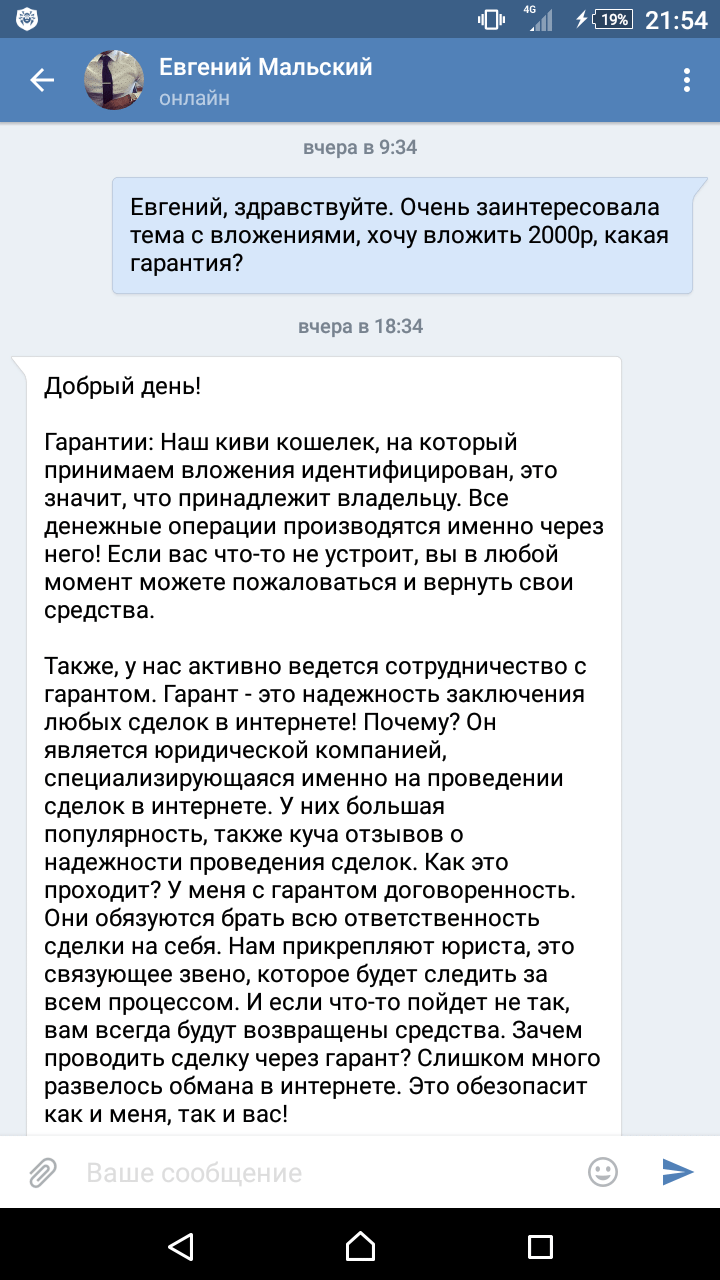 4G 19% 21:54

Евгений Мальский
онлайн

вчера в 9:34

Евгений, здравствуйте. Очень заинтересовала тема с вложениями, хочу вложить 2000р, какая гарантия?

вчера в 18:34

Добрый день!

Гарантии: Наш киви кошелек, на который принимаем вложения идентифицирован, это значит, что принадлежит владельцу. Все денежные операции производятся именно через него! Если вас что-то не устроит, вы в любой момент можете пожаловаться и вернуть свои средства.

Также, у нас активно ведется сотрудничество с гарантом. Гарант - это надежность заключения любых сделок в интернете! Почему? Он является юридической компанией, специализирующаяся именно на проведении сделок в интернете. У них большая популярность, также куча отзывов о надежности проведения сделок. Как это проходит? У меня с гарантом договоренность. Они обязуются брать всю ответственность сделки на себя. Нам прикрепляют юриста, это связующее звено, которое будет следить за всем процессом. И если что-то пойдет не так, вам всегда будут возвращены средства. Зачем проводить сделку через гарант? Слишком много развелось обмана в интернете. Это обезопасит как и меня, так и вас!

Ваше сообщение